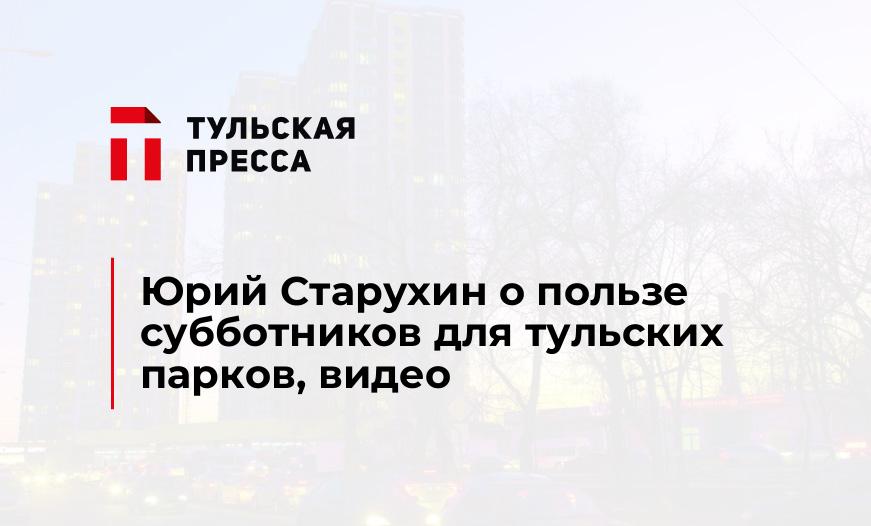 ТУЛЬСКАЯ
ПРЕССА

Юрий Старухин о пользе субботников для тульских парков, видео